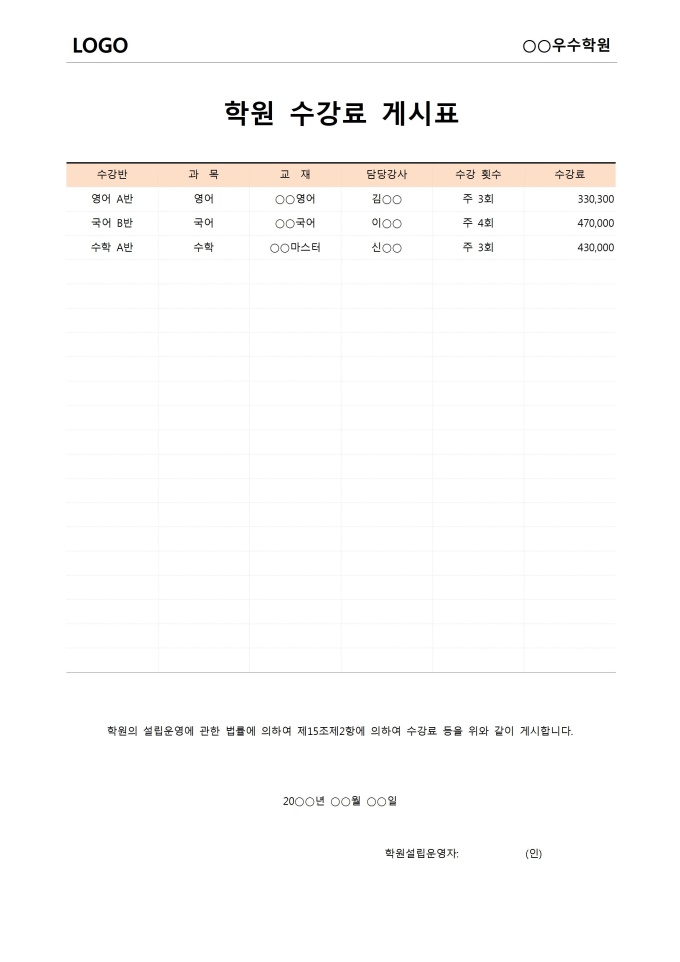 LOGO

○○우수학원

학원 수강료 게시표

| 수강반 | 과 목 | 교 재 | 담당강사 | 수강 횟수 | 수강료 |
|---|---|---|---|---|---|
| 영어 A반 | 영어 | ○○영어 | 김○○ | 주 3회 | 330,300 |
| 국어 B반 | 국어 | ○○국어 | 이○○ | 주 4회 | 470,000 |
| 수학 A반 | 수학 | ○○마스터 | 신○○ | 주 3회 | 430,000 |

학원의 설립운영에 관한 법률에 의하여 제15조제2항에 의하여 수강료 등을 위와 같이 게시합니다.

20○○년 ○○월 ○○일

학원설립운영자: (인)